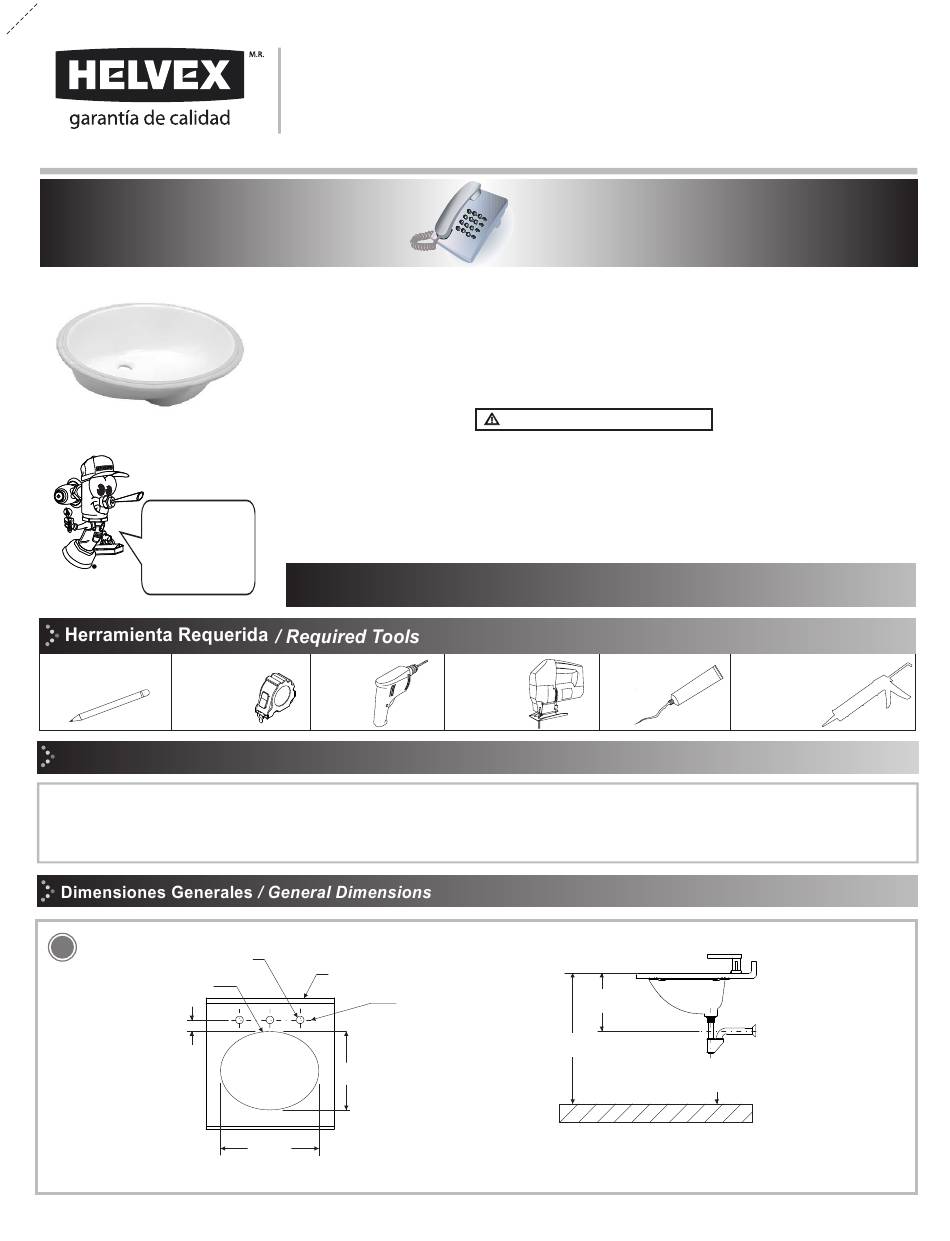 HELVEX M.R.
garantía de calidad

Herramienta Requerida / Required Tools

Dimensiones Generales / General Dimensions